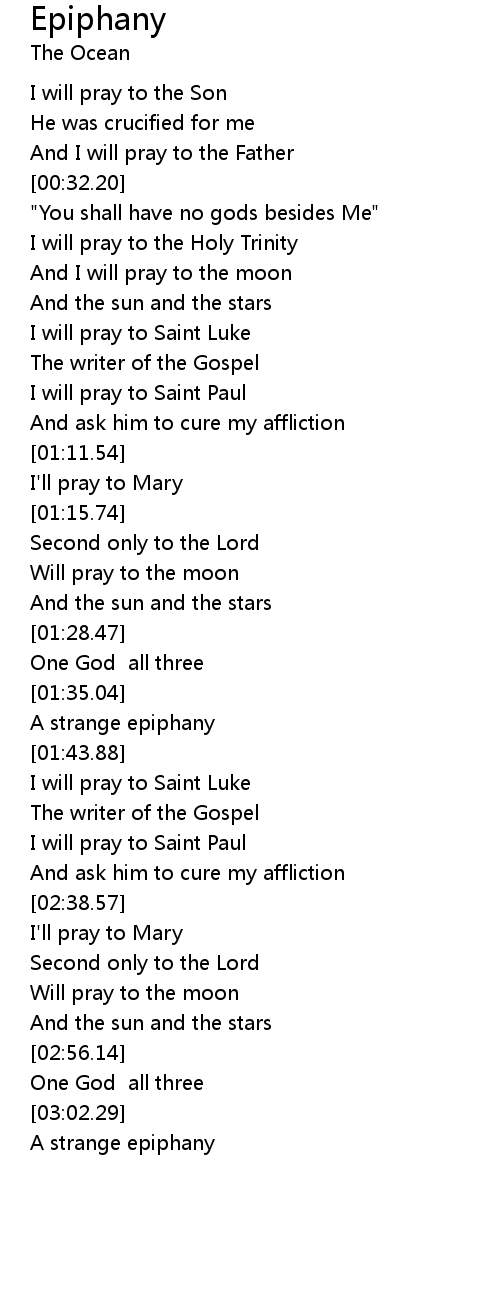 Epiphany
The Ocean

I will pray to the Son
He was crucified for me
And I will pray to the Father
[00:32.20]
"You shall have no gods besides Me"
I will pray to the Holy Trinity
And I will pray to the moon
And the sun and the stars
I will pray to Saint Luke
The writer of the Gospel
I will pray to Saint Paul
And ask him to cure my affliction
[01:11.54]
I'll pray to Mary
[01:15.74]
Second only to the Lord
Will pray to the moon
And the sun and the stars
[01:28.47]
One God all three
[01:35.04]
A strange epiphany
[01:43.88]
I will pray to Saint Luke
The writer of the Gospel
I will pray to Saint Paul
And ask him to cure my affliction
[02:38.57]
I'll pray to Mary
Second only to the Lord
Will pray to the moon
And the sun and the stars
[02:56.14]
One God all three
[03:02.29]
A strange epiphany